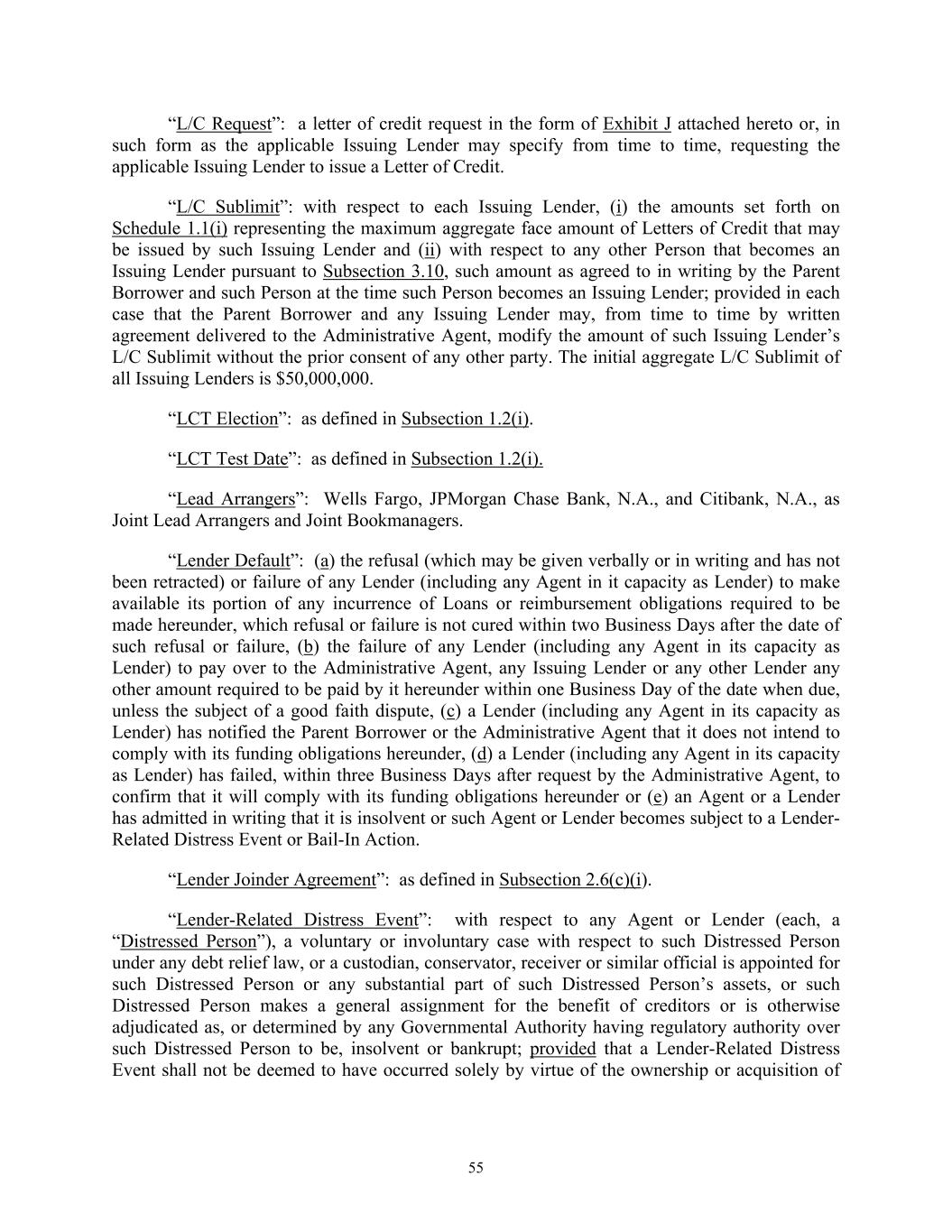 “L/C Request”: a letter of credit request in the form of Exhibit J attached hereto or, in such form as the applicable Issuing Lender may specify from time to time, requesting the applicable Issuing Lender to issue a Letter of Credit.

“L/C Sublimit”: with respect to each Issuing Lender, (i) the amounts set forth on Schedule 1.1(i) representing the maximum aggregate face amount of Letters of Credit that may be issued by such Issuing Lender and (ii) with respect to any other Person that becomes an Issuing Lender pursuant to Subsection 3.10, such amount as agreed to in writing by the Parent Borrower and such Person at the time such Person becomes an Issuing Lender; provided in each case that the Parent Borrower and any Issuing Lender may, from time to time by written agreement delivered to the Administrative Agent, modify the amount of such Issuing Lender’s L/C Sublimit without the prior consent of any other party. The initial aggregate L/C Sublimit of all Issuing Lenders is $50,000,000.

“LCT Election”: as defined in Subsection 1.2(i).

“LCT Test Date”: as defined in Subsection 1.2(i).

“Lead Arrangers”: Wells Fargo, JPMorgan Chase Bank, N.A., and Citibank, N.A., as Joint Lead Arrangers and Joint Bookmanagers.

“Lender Default”: (a) the refusal (which may be given verbally or in writing and has not been retracted) or failure of any Lender (including any Agent in it capacity as Lender) to make available its portion of any incurrence of Loans or reimbursement obligations required to be made hereunder, which refusal or failure is not cured within two Business Days after the date of such refusal or failure, (b) the failure of any Lender (including any Agent in its capacity as Lender) to pay over to the Administrative Agent, any Issuing Lender or any other Lender any other amount required to be paid by it hereunder within one Business Day of the date when due, unless the subject of a good faith dispute, (c) a Lender (including any Agent in its capacity as Lender) has notified the Parent Borrower or the Administrative Agent that it does not intend to comply with its funding obligations hereunder, (d) a Lender (including any Agent in its capacity as Lender) has failed, within three Business Days after request by the Administrative Agent, to confirm that it will comply with its funding obligations hereunder or (e) an Agent or a Lender has admitted in writing that it is insolvent or such Agent or Lender becomes subject to a Lender-Related Distress Event or Bail-In Action.

“Lender Joinder Agreement”: as defined in Subsection 2.6(c)(i).

“Lender-Related Distress Event”: with respect to any Agent or Lender (each, a “Distressed Person”), a voluntary or involuntary case with respect to such Distressed Person under any debt relief law, or a custodian, conservator, receiver or similar official is appointed for such Distressed Person or any substantial part of such Distressed Person’s assets, or such Distressed Person makes a general assignment for the benefit of creditors or is otherwise adjudicated as, or determined by any Governmental Authority having regulatory authority over such Distressed Person to be, insolvent or bankrupt; provided that a Lender-Related Distress Event shall not be deemed to have occurred solely by virtue of the ownership or acquisition of

55